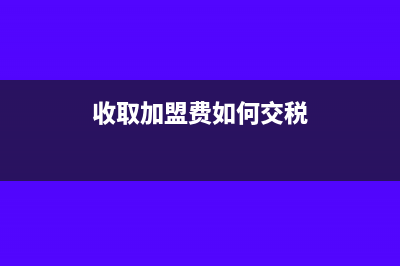 收取加盟费如何交税